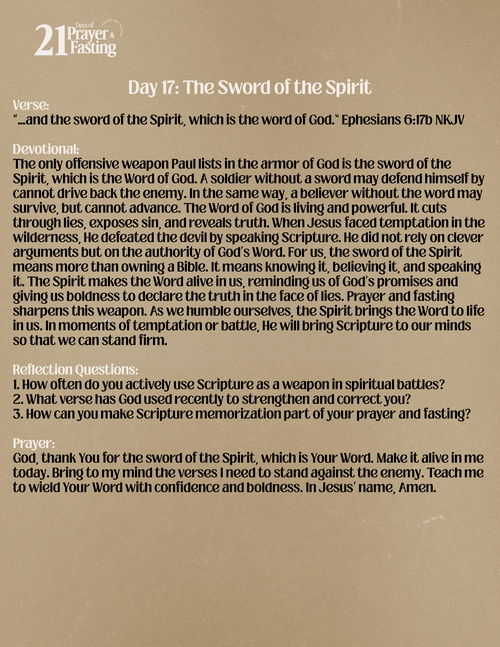 21 Days of Prayer & Fasting

Day 17: The Sword of the Spirit

Verse:
"...and the sword of the Spirit, which is the word of God." Ephesians 6:17b NKJV

Devotional:
The only offensive weapon Paul lists in the armor of God is the sword of the Spirit, which is the Word of God. A soldier without a sword may defend himself by cannot drive back the enemy. In the same way, a believer without the word may survive, but cannot advance. The Word of God is living and powerful. It cuts through lies, exposes sin, and reveals truth. When Jesus faced temptation in the wilderness, He defeated the devil by speaking Scripture. He did not rely on clever arguments but on the authority of God's Word. For us, the sword of the Spirit means more than owning a Bible. It means knowing it, believing it, and speaking it. The Spirit makes the Word alive in us, reminding us of God's promises and giving us boldness to declare the truth in the face of lies. Prayer and fasting sharpens this weapon. As we humble ourselves, the Spirit brings the Word to life in us. In moments of temptation or battle, He will bring Scripture to our minds so that we can stand firm.

Reflection Questions:
1. How often do you actively use Scripture as a weapon in spiritual battles?
2. What verse has God used recently to strengthen and correct you?
3. How can you make Scripture memorization part of your prayer and fasting?

Prayer:
God, thank You for the sword of the Spirit, which is Your Word. Make it alive in me today. Bring to my mind the verses I need to stand against the enemy. Teach me to wield Your Word with confidence and boldness. In Jesus' name, Amen.